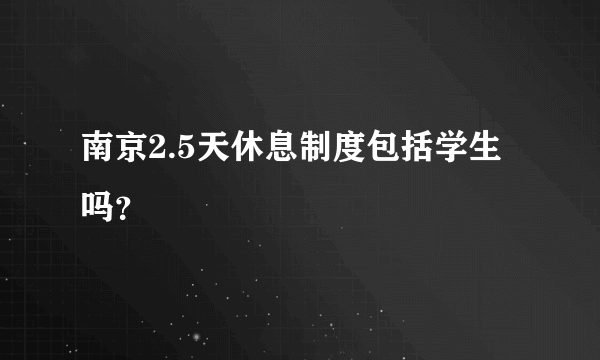 南京2.5天休息制度包括学生吗?